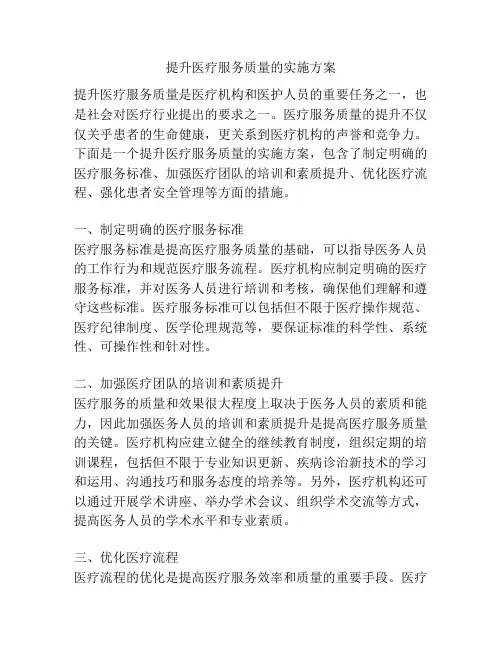 提升医疗服务质量的实施方案

提升医疗服务质量是医疗机构和医护人员的重要任务之一，也是社会对医疗行业提出的要求之一。医疗服务质量的提升不仅仅关乎患者的生命健康，更关系到医疗机构的声誉和竞争力。下面是一个提升医疗服务质量的实施方案，包含了制定明确的医疗服务标准、加强医疗团队的培训和素质提升、优化医疗流程、强化患者安全管理等方面的措施。

一、制定明确的医疗服务标准
医疗服务标准是提高医疗服务质量的基础，可以指导医务人员的工作行为和规范医疗服务流程。医疗机构应制定明确的医疗服务标准，并对医务人员进行培训和考核，确保他们理解和遵守这些标准。医疗服务标准可以包括但不限于医疗操作规范、医疗纪律制度、医学伦理规范等，要保证标准的科学性、系统性、可操作性和针对性。

二、加强医疗团队的培训和素质提升
医疗服务的质量和效果很大程度上取决于医务人员的素质和能力，因此加强医务人员的培训和素质提升是提高医疗服务质量的关键。医疗机构应建立健全的继续教育制度，组织定期的培训课程，包括但不限于专业知识更新、疾病诊治新技术的学习和运用、沟通技巧和服务态度的培养等。另外，医疗机构还可以通过开展学术讲座、举办学术会议、组织学术交流等方式，提高医务人员的学术水平和专业素质。

三、优化医疗流程
医疗流程的优化是提高医疗服务效率和质量的重要手段。医疗